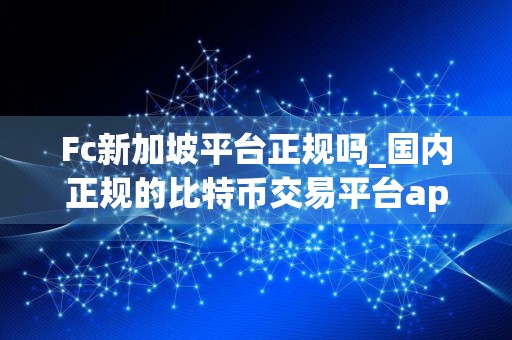 Fc新加坡平台正规吗_国内正规的比特币交易平台ap